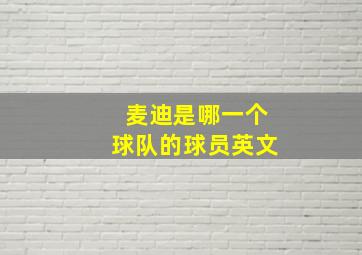 麦迪是哪一个
球队的球员英文